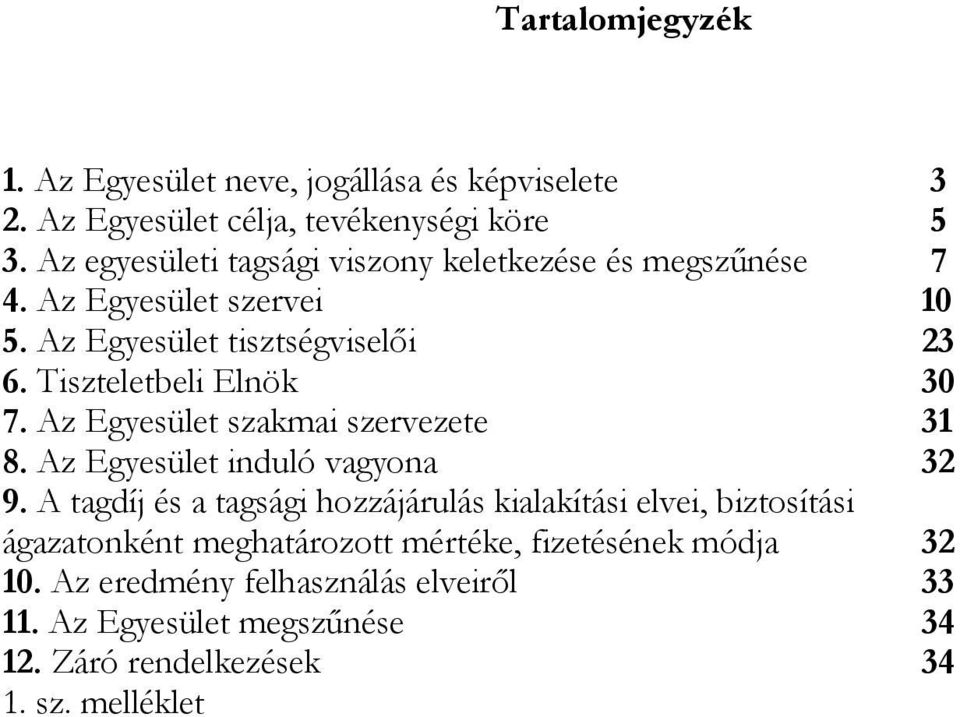 Tartalomjegyzék

1. Az Egyesület neve, jogállása és képviselete 3
2. Az Egyesület célja, tevékenységi köre 5
3. Az egyesületi tagsági viszony keletkezése és megszűnése 7
4. Az Egyesület szervei 10
5. Az Egyesület tisztségviselői 23
6. Tiszteletbeli Elnök 30
7. Az Egyesület szakmai szervezete 31
8. Az Egyesület induló vagyona 32
9. A tagdíj és a tagsági hozzájárulás kialakítási elvei, biztosítási ágazatonként meghatározott mértéke, fizetésének módja 32
10. Az eredmény felhasználás elveiről 33
11. Az Egyesület megszűnése 34
12. Záró rendelkezések 34
1. sz. melléklet